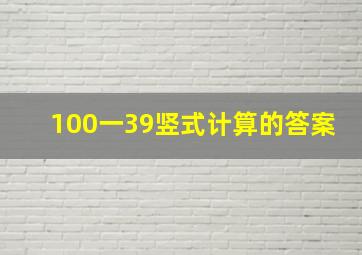 100一39竖式计算的答案